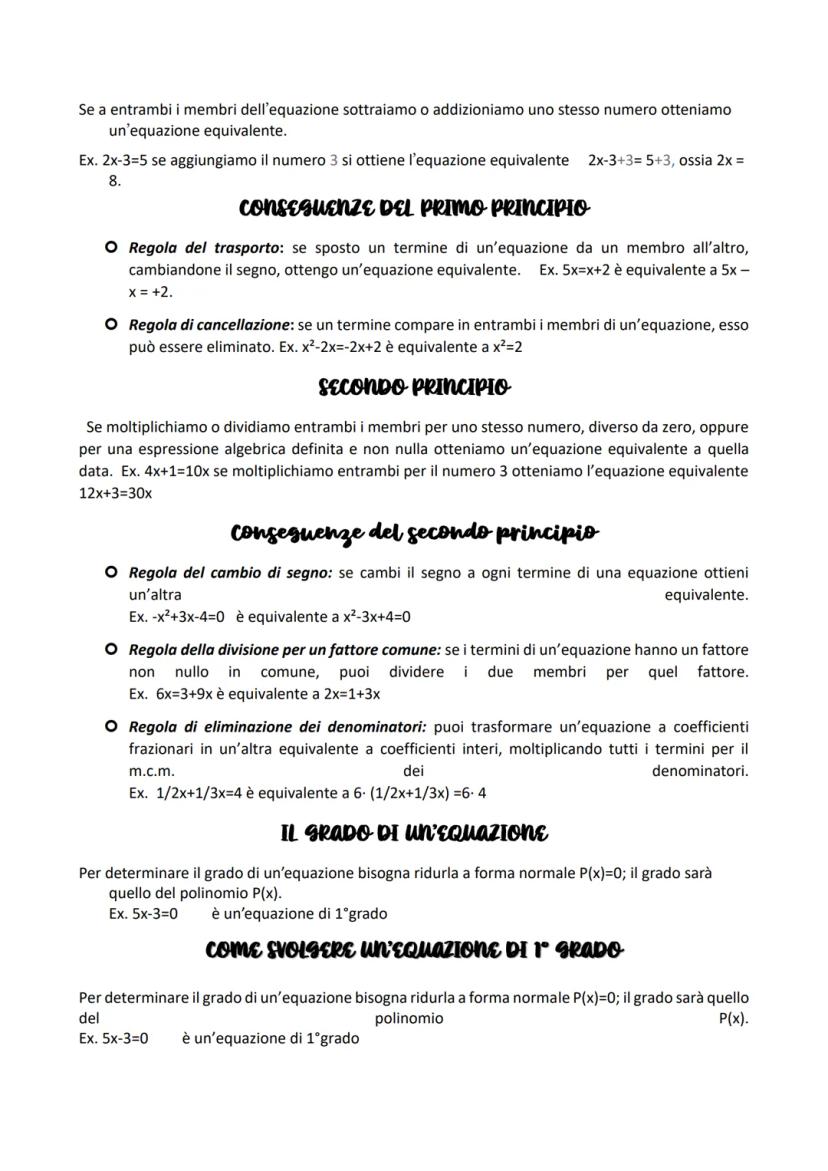 Se a entrambi i membri dell'equazione sottraiamo o addizioniamo uno stesso numero otteniamo un'equazione equivalente.

Ex. 2x-3=5 se aggiungiamo il numero 3 si ottiene l'equazione equivalente 2x-3+3= 5+3, ossia 2x = 8.

CONSEGUENZE DEL PRIMO PRINCIPIO

Regola del trasporto: se sposto un termine di un'equazione da un membro all'altro, cambiandone il segno, ottengo un'equazione equivalente. Ex. 5x=x+2 è equivalente a 5x – x = +2.

Regola di cancellazione: se un termine compare in entrambi i membri di un'equazione, esso può essere eliminato. Ex. $x^2$-2x=-2x+2 è equivalente a $x^2$=2

SECONDO PRINCIPIO

Se moltiplichiamo o dividiamo entrambi i membri per uno stesso numero, diverso da zero, oppure per una espressione algebrica definita e non nulla otteniamo un'equazione equivalente a quella data. Ex. 4x+1=10x se moltiplichiamo entrambi per il numero 3 otteniamo l'equazione equivalente 12x+3=30x

Conseguenze del secondo principio

Regola del cambio di segno: se cambi il segno a ogni termine di una equazione ottieni un'altra equivalente.
Ex. -$x^2$+3x-4=0 è equivalente a $x^2$-3x+4=0

Regola della divisione per un fattore comune: se i termini di un'equazione hanno un fattore non nullo in comune, puoi dividere i due membri per quel fattore.
Ex. 6x=3+9x è equivalente a 2x=1+3x

Regola di eliminazione dei denominatori: puoi trasformare un'equazione a coefficienti frazionari in un'altra equivalente a coefficienti interi, moltiplicando tutti i termini per il m.c.m. dei denominatori.
Ex. 1/2x+1/3x=4 è equivalente a 6· (1/2x+1/3x) =6· 4

IL GRADO DI UN'EQUAZIONE

Per determinare il grado di un'equazione bisogna ridurla a forma normale P(x)=0; il grado sarà quello del polinomio P(x).
Ex. 5x-3=0 è un'equazione di 1°grado

COME SVOLGERE UN'EQUAZIONE DI 1° GRADO

Per determinare il grado di un'equazione bisogna ridurla a forma normale P(x)=0; il grado sarà quello del polinomio P(x).
Ex. 5x-3=0 è un'equazione di 1°grado